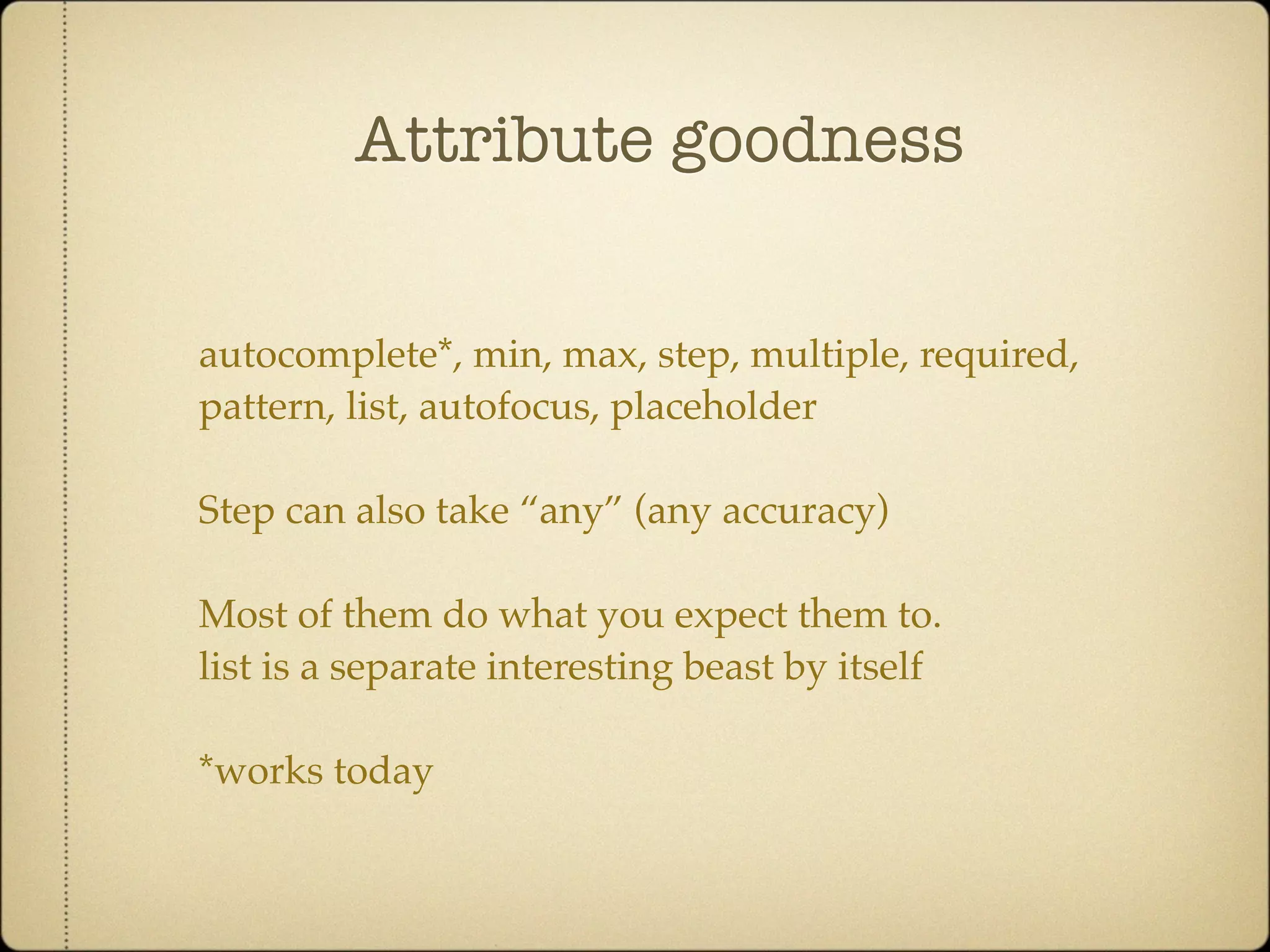 Attribute goodness

autocomplete*, min, max, step, multiple, required, pattern, list, autofocus, placeholder

Step can also take “any” (any accuracy)

Most of them do what you expect them to.
list is a separate interesting beast by itself

*works today